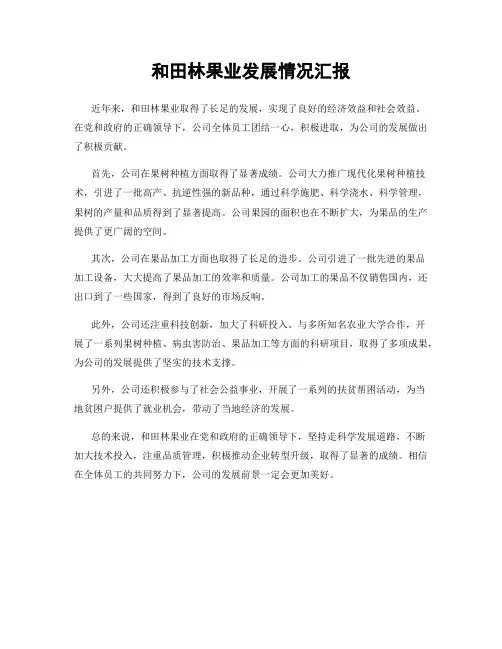 和田林果业发展情况汇报

近年来，和田林果业取得了长足的发展，实现了良好的经济效益和社会效益。在党和政府的正确领导下，公司全体员工团结一心，积极进取，为公司的发展做出了积极贡献。

首先，公司在果树种植方面取得了显著成绩。公司大力推广现代化果树种植技术，引进了一批高产、抗逆性强的新品种，通过科学施肥、科学浇水、科学管理，果树的产量和品质得到了显著提高。公司果园的面积也在不断扩大，为果品的生产提供了更广阔的空间。

其次，公司在果品加工方面也取得了长足的进步。公司引进了一批先进的果品加工设备，大大提高了果品加工的效率和质量。公司加工的果品不仅销售国内，还出口到了一些国家，得到了良好的市场反响。

此外，公司还注重科技创新，加大了科研投入。与多所知名农业大学合作，开展了一系列果树种植、病虫害防治、果品加工等方面的科研项目，取得了多项成果，为公司的发展提供了坚实的技术支撑。

另外，公司还积极参与了社会公益事业，开展了一系列的扶贫帮困活动，为当地贫困户提供了就业机会，带动了当地经济的发展。

总的来说，和田林果业在党和政府的正确领导下，坚持走科学发展道路，不断加大技术投入，注重品质管理，积极推动企业转型升级，取得了显著的成绩。相信在全体员工的共同努力下，公司的发展前景一定会更加美好。